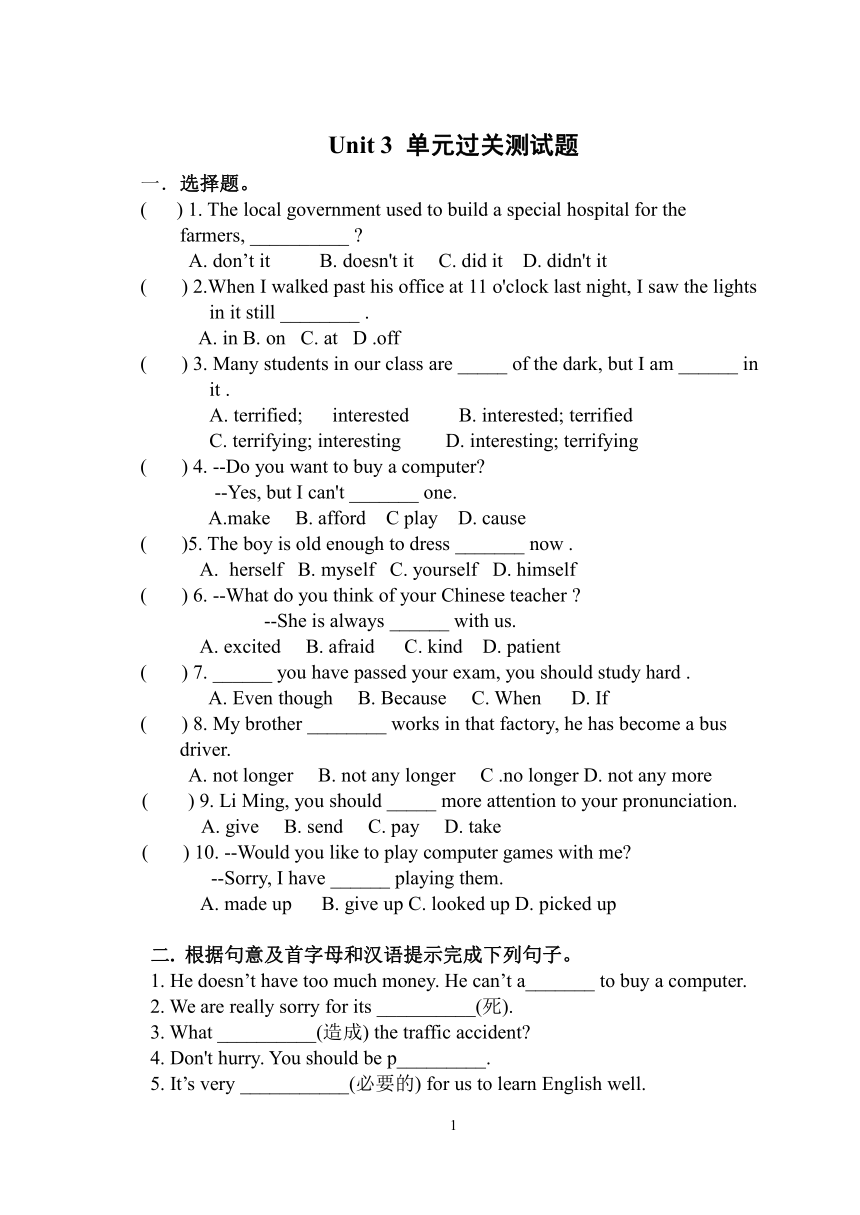 Unit 3 单元过关测试题

一．选择题。

( ) 1. The local government used to build a special hospital for the farmers, __________ ?

A. don’t it B. doesn't it C. did it D. didn't it

( ) 2.When I walked past his office at 11 o'clock last night, I saw the lights in it still ________ .

A. in B. on C. at D .off

( ) 3. Many students in our class are _____ of the dark, but I am ______ in it .

A. terrified; interested B. interested; terrified

C. terrifying; interesting D. interesting; terrifying

( ) 4. --Do you want to buy a computer?

--Yes, but I can't _______ one.

A.make B. afford C play D. cause

( )5. The boy is old enough to dress _______ now .

A. herself B. myself C. yourself D. himself

( ) 6. --What do you think of your Chinese teacher ?

--She is always ______ with us.

A. excited B. afraid C. kind D. patient

( ) 7. ______ you have passed your exam, you should study hard .

A. Even though B. Because C. When D. If

( ) 8. My brother ________ works in that factory, he has become a bus driver.

A. not longer B. not any longer C .no longer D. not any more

( ) 9. Li Ming, you should _____ more attention to your pronunciation.

A. give B. send C. pay D. take

( ) 10. --Would you like to play computer games with me?

--Sorry, I have ______ playing them.

A. made up B. give up C. looked up D. picked up

二. 根据句意及首字母和汉语提示完成下列句子。

1. He doesn’t have too much money. He can’t a_______ to buy a computer.

2. We are really sorry for its __________(死).

3. What __________(造成) the traffic accident?

4. Don't hurry. You should be p_________.

5. It’s very ___________(必要的) for us to learn English well.

1